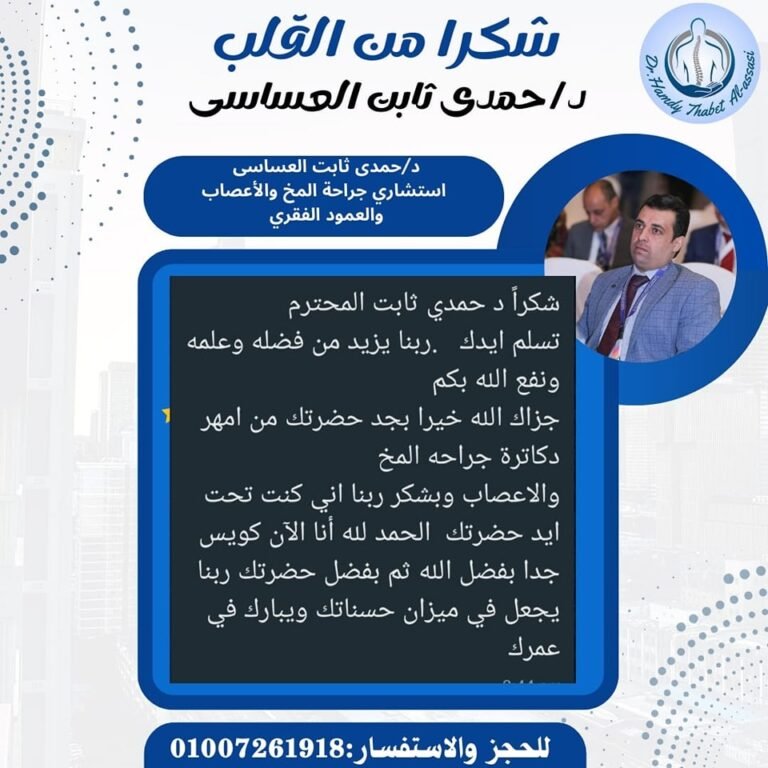 شكرا من القلب
د/حمدى ثابت العساسى

Dr.Hamdy Thabet Al-assasi

د/حمدى ثابت العساسى
استشاري جراحة المخ والأعصاب
والعمود الفقري

شكراً د حمدي ثابت المحترم تسلم ايدك .ربنا يزيد من فضله وعلمه ونفع الله بكم جزاك الله خيرا بجد حضرتك من امهر دكاترة جراحه المخ والاعصاب وبشكر ربنا اني كنت تحت ايد حضرتك الحمد لله أنا الآن كويس جدا بفضل الله ثم بفضل حضرتك ربنا يجعل في ميزان حسناتك ويبارك في عمرك

للحجز والاستفسار:01007261918